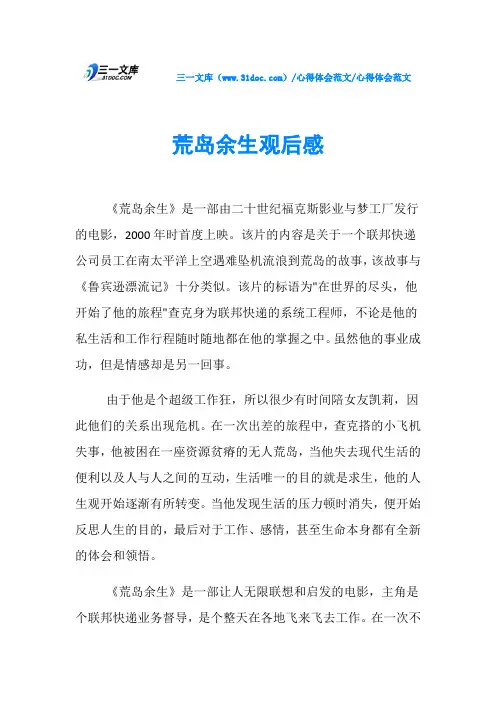 三一文库
31DOC.COM

三一文库（www.31doc.com）/心得体会范文/心得体会范文

荒岛余生观后感

《荒岛余生》是一部由二十世纪福克斯影业与梦工厂发行的电影，2000年时首度上映。该片的内容是关于一个联邦快递公司员工在南太平洋上空遇难坠机流浪到荒岛的故事，该故事与《鲁宾逊漂流记》十分类似。该片的标语为"在世界的尽头，他开始了他的旅程"查克身为联邦快递的系统工程师，不论是他的私生活和工作行程随时随地都在他的掌握之中。虽然他的事业成功，但是情感却是另一回事。

由于他是个超级工作狂，所以很少有时间陪女友凯莉，因此他们的关系出现危机。在一次出差的旅程中，查克搭的小飞机失事，他被困在一座资源贫瘠的无人荒岛，当他失去现代生活的便利以及人与人之间的互动，生活唯一的目的就是求生，他的人生观开始逐渐有所转变。当他发现生活的压力顿时消失，便开始反思人生的目的，最后对于工作、感情，甚至生命本身都有全新的体会和领悟。

《荒岛余生》是一部让人无限联想和启发的电影，主角是个联邦快递业务督导，是个整天在各地飞来飞去工作。在一次不